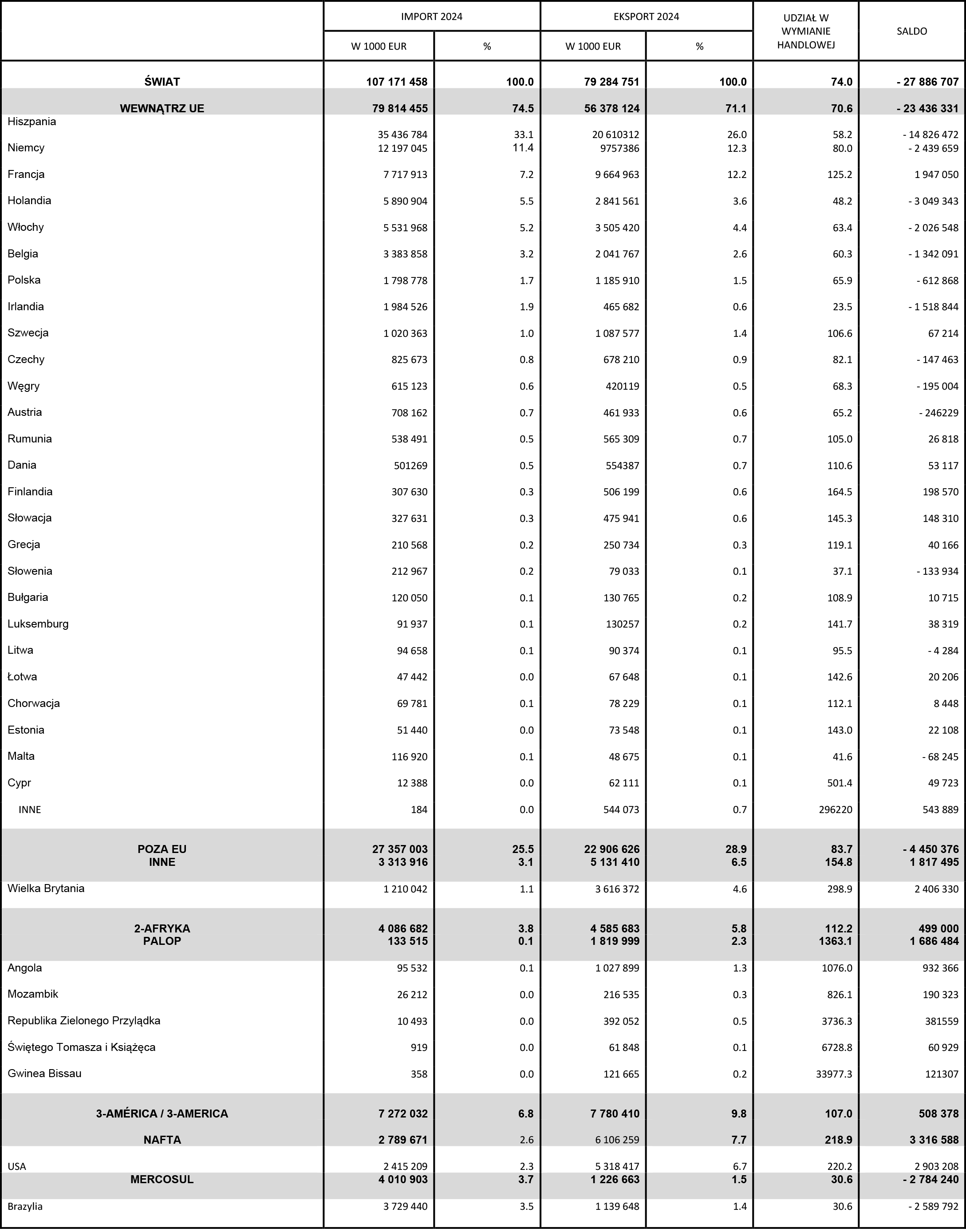 |  | IMPORT 2024 W 1000 EUR | IMPORT 2024 % | EKSPORT 2024 W 1000 EUR | EKSPORT 2024 % | UDZIAŁ W WYMIANIE HANDLOWEJ | SALDO |
|---|---|---|---|---|---|---|
| ŚWIAT | 107 171 458 | 100.0 | 79 284 751 | 100.0 | 74.0 | - 27 886 707 |
| WEWNĄTRZ UE | 79 814 455 | 74.5 | 56 378 124 | 71.1 | 70.6 | - 23 436 331 |
| Hiszpania | 35 436 784 | 33.1 | 20 610312 | 26.0 | 58.2 | - 14 826 472 |
| Niemcy | 12 197 045 | 11.4 | 9757386 | 12.3 | 80.0 | - 2 439 659 |
| Francja | 7 717 913 | 7.2 | 9 664 963 | 12.2 | 125.2 | 1 947 050 |
| Holandia | 5 890 904 | 5.5 | 2 841 561 | 3.6 | 48.2 | - 3 049 343 |
| Włochy | 5 531 968 | 5.2 | 3 505 420 | 4.4 | 63.4 | - 2 026 548 |
| Belgia | 3 383 858 | 3.2 | 2 041 767 | 2.6 | 60.3 | - 1 342 091 |
| Polska | 1 798 778 | 1.7 | 1 185 910 | 1.5 | 65.9 | - 612 868 |
| Irlandia | 1 984 526 | 1.9 | 465 682 | 0.6 | 23.5 | - 1 518 844 |
| Szwecja | 1 020 363 | 1.0 | 1 087 577 | 1.4 | 106.6 | 67 214 |
| Czechy | 825 673 | 0.8 | 678 210 | 0.9 | 82.1 | - 147 463 |
| Węgry | 615 123 | 0.6 | 420119 | 0.5 | 68.3 | - 195 004 |
| Austria | 708 162 | 0.7 | 461 933 | 0.6 | 65.2 | - 246229 |
| Rumunia | 538 491 | 0.5 | 565 309 | 0.7 | 105.0 | 26 818 |
| Dania | 501269 | 0.5 | 554387 | 0.7 | 110.6 | 53 117 |
| Finlandia | 307 630 | 0.3 | 506 199 | 0.6 | 164.5 | 198 570 |
| Słowacja | 327 631 | 0.3 | 475 941 | 0.6 | 145.3 | 148 310 |
| Grecja | 210 568 | 0.2 | 250 734 | 0.3 | 119.1 | 40 166 |
| Słowenia | 212 967 | 0.2 | 79 033 | 0.1 | 37.1 | - 133 934 |
| Bułgaria | 120 050 | 0.1 | 130 765 | 0.2 | 108.9 | 10 715 |
| Luksemburg | 91 937 | 0.1 | 130257 | 0.2 | 141.7 | 38 319 |
| Litwa | 94 658 | 0.1 | 90 374 | 0.1 | 95.5 | - 4 284 |
| Łotwa | 47 442 | 0.0 | 67 648 | 0.1 | 142.6 | 20 206 |
| Chorwacja | 69 781 | 0.1 | 78 229 | 0.1 | 112.1 | 8 448 |
| Estonia | 51 440 | 0.0 | 73 548 | 0.1 | 143.0 | 22 108 |
| Malta | 116 920 | 0.1 | 48 675 | 0.1 | 41.6 | - 68 245 |
| Cypr | 12 388 | 0.0 | 62 111 | 0.1 | 501.4 | 49 723 |
| INNE | 184 | 0.0 | 544 073 | 0.7 | 296220 | 543 889 |
| POZA EU | 27 357 003 | 25.5 | 22 906 626 | 28.9 | 83.7 | - 4 450 376 |
| INNE | 3 313 916 | 3.1 | 5 131 410 | 6.5 | 154.8 | 1 817 495 |
| Wielka Brytania | 1 210 042 | 1.1 | 3 616 372 | 4.6 | 298.9 | 2 406 330 |
| 2-AFRYKA | 4 086 682 | 3.8 | 4 585 683 | 5.8 | 112.2 | 499 000 |
| PALOP | 133 515 | 0.1 | 1 819 999 | 2.3 | 1363.1 | 1 686 484 |
| Angola | 95 532 | 0.1 | 1 027 899 | 1.3 | 1076.0 | 932 366 |
| Mozambik | 26 212 | 0.0 | 216 535 | 0.3 | 826.1 | 190 323 |
| Republika Zielonego Przylądka | 10 493 | 0.0 | 392 052 | 0.5 | 3736.3 | 381559 |
| Świętego Tomasza i Książęca | 919 | 0.0 | 61 848 | 0.1 | 6728.8 | 60 929 |
| Gwinea Bissau | 358 | 0.0 | 121 665 | 0.2 | 33977.3 | 121307 |
| 3-AMÉRICA / 3-AMERICA | 7 272 032 | 6.8 | 7 780 410 | 9.8 | 107.0 | 508 378 |
| NAFTA | 2 789 671 | 2.6 | 6 106 259 | 7.7 | 218.9 | 3 316 588 |
| USA | 2 415 209 | 2.3 | 5 318 417 | 6.7 | 220.2 | 2 903 208 |
| MERCOSUL | 4 010 903 | 3.7 | 1 226 663 | 1.5 | 30.6 | - 2 784 240 |
| Brazylia | 3 729 440 | 3.5 | 1 139 648 | 1.4 | 30.6 | - 2 589 792 |